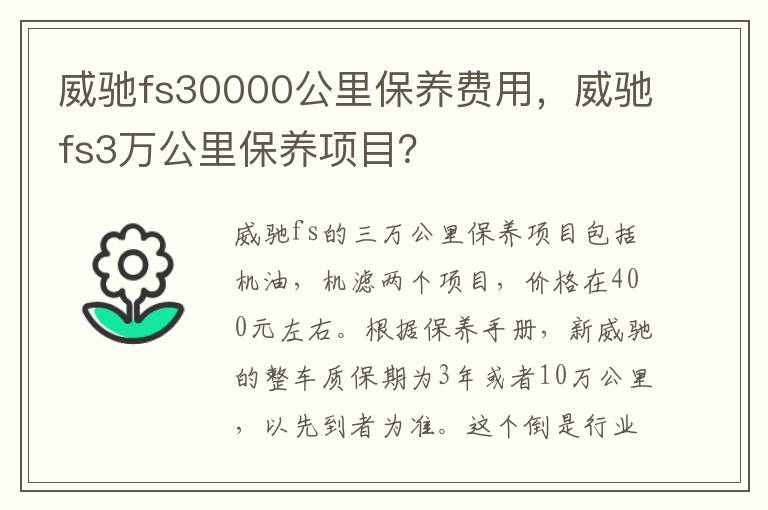 威驰fs30000公里保养费用，威驰fs3万公里保养项目？

威驰fs的三万公里保养项目包括机油，机滤两个项目，价格在400元左右。根据保养手册，新威驰的整车质保期为3年或者10万公里，以先到者为准。这个倒是行业